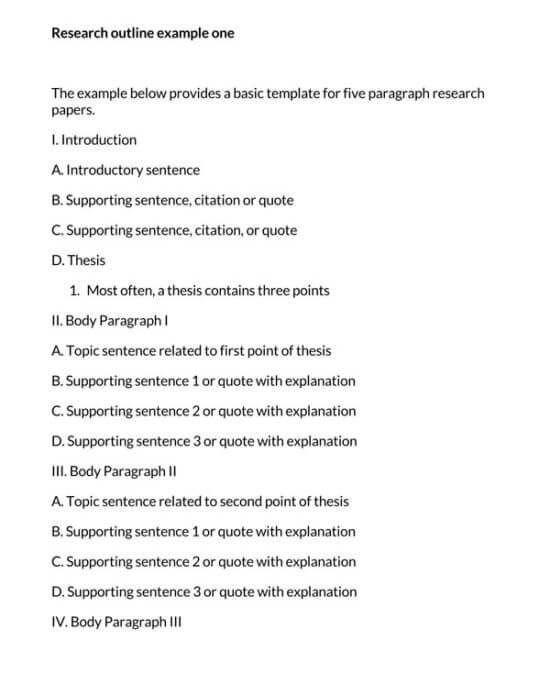 Research outline example one

The example below provides a basic template for five paragraph research papers.

I. Introduction

A. Introductory sentence

B. Supporting sentence, citation or quote

C. Supporting sentence, citation, or quote

D. Thesis

1. Most often, a thesis contains three points

II. Body Paragraph I

A. Topic sentence related to first point of thesis

B. Supporting sentence 1 or quote with explanation

C. Supporting sentence 2 or quote with explanation

D. Supporting sentence 3 or quote with explanation

III. Body Paragraph II

A. Topic sentence related to second point of thesis

B. Supporting sentence 1 or quote with explanation

C. Supporting sentence 2 or quote with explanation

D. Supporting sentence 3 or quote with explanation

IV. Body Paragraph III